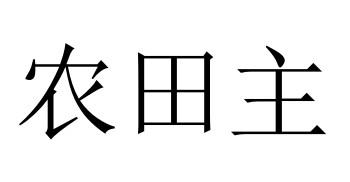 农田主